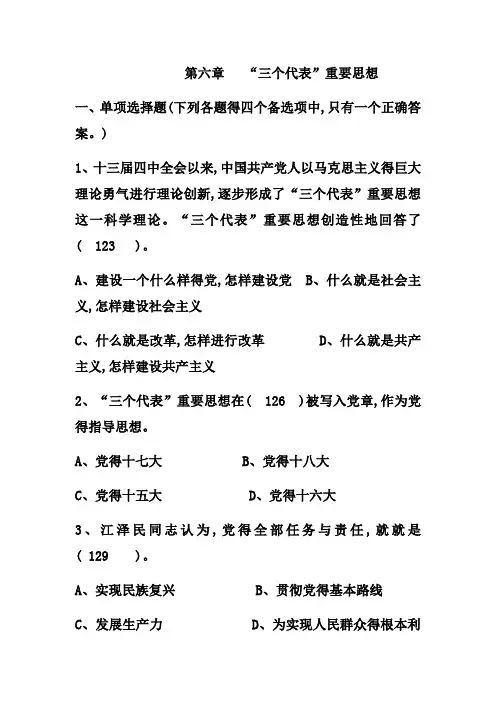 第六章　“三个代表”重要思想

一、单项选择题(下列各题得四个备选项中,只有一个正确答案。)

1、十三届四中全会以来,中国共产党人以马克思主义得巨大理论勇气进行理论创新,逐步形成了“三个代表”重要思想这一科学理论。“三个代表”重要思想创造性地回答了（　123　）。

A、建设一个什么样得党,怎样建设党　B、什么就是社会主义,怎样建设社会主义

C、什么就是改革,怎样进行改革　　D、什么就是共产主义,怎样建设共产主义

2、“三个代表”重要思想在（　126　）被写入党章,作为党得指导思想。

A、党得十七大　　B、党得十八大

C、党得十五大　　D、党得十六大

3、江泽民同志认为,党得全部任务与责任,就就是（　129　）。

A、实现民族复兴　　B、贯彻党得基本路线

C、发展生产力　　D、为实现人民群众得根本利